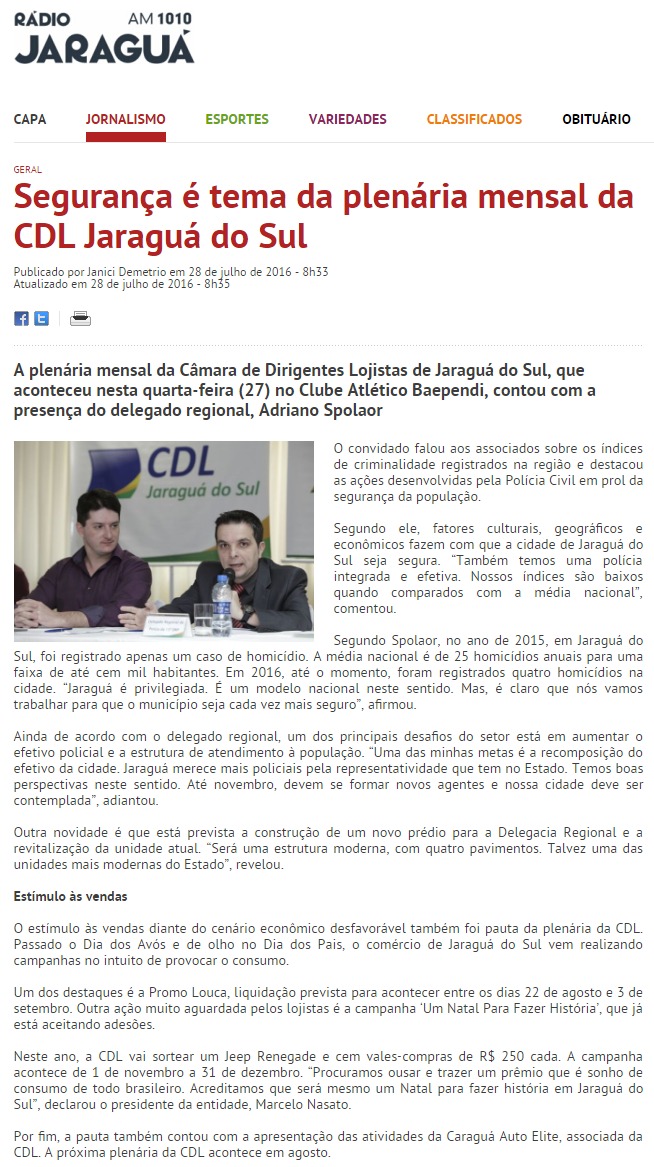 RÁDIO AM 1010
JARAGUÁ

CAPA JORNALISMO ESPORTES VARIEDADES CLASSIFICADOS OBITUÁRIO

GERAL

Segurança é tema da plenária mensal da CDL Jaraguá do Sul

Publicado por Janici Demetrio em 28 de julho de 2016 - 8h33
Atualizado em 28 de julho de 2016 - 8h35

A plenária mensal da Câmara de Dirigentes Lojistas de Jaraguá do Sul, que aconteceu nesta quarta-feira (27) no Clube Atlético Baependi, contou com a presença do delegado regional, Adriano Spolaor

CDL
Jaraguá do Sul

O convidado falou aos associados sobre os índices de criminalidade registrados na região e destacou as ações desenvolvidas pela Polícia Civil em prol da segurança da população.

Segundo ele, fatores culturais, geográficos e econômicos fazem com que a cidade de Jaraguá do Sul seja segura. "Também temos uma polícia integrada e efetiva. Nossos índices são baixos quando comparados com a média nacional", comentou.

Segundo Spolaor, no ano de 2015, em Jaraguá do Sul, foi registrado apenas um caso de homicídio. A média nacional é de 25 homicídios anuais para uma faixa de até cem mil habitantes. Em 2016, até o momento, foram registrados quatro homicídios na cidade. "Jaraguá é privilegiada. É um modelo nacional neste sentido. Mas, é claro que nós vamos trabalhar para que o município seja cada vez mais seguro", afirmou.

Ainda de acordo com o delegado regional, um dos principais desafios do setor está em aumentar o efetivo policial e a estrutura de atendimento à população. "Uma das minhas metas é a recomposição do efetivo da cidade. Jaraguá merece mais policiais pela representatividade que tem no Estado. Temos boas perspectivas neste sentido. Até novembro, devem se formar novos agentes e nossa cidade deve ser contemplada", adiantou.

Outra novidade é que está prevista a construção de um novo prédio para a Delegacia Regional e a revitalização da unidade atual. "Será uma estrutura moderna, com quatro pavimentos. Talvez uma das unidades mais modernas do Estado", revelou.

Estímulo às vendas

O estímulo às vendas diante do cenário econômico desfavorável também foi pauta da plenária da CDL. Passado o Dia dos Avós e de olho no Dia dos Pais, o comércio de Jaraguá do Sul vem realizando campanhas no intuito de provocar o consumo.

Um dos destaques é a Promo Louca, liquidação prevista para acontecer entre os dias 22 de agosto e 3 de setembro. Outra ação muito aguardada pelos lojistas é a campanha 'Um Natal Para Fazer História', que já está aceitando adesões.

Neste ano, a CDL vai sortear um Jeep Renegade e cem vales-compras de R$ 250 cada. A campanha acontece de 1 de novembro a 31 de dezembro. "Procuramos ousar e trazer um prêmio que é sonho de consumo de todo brasileiro. Acreditamos que será mesmo um Natal para fazer história em Jaraguá do Sul", declarou o presidente da entidade, Marcelo Nasato.

Por fim, a pauta também contou com a apresentação das atividades da Caraguá Auto Elite, associada da CDL. A próxima plenária da CDL acontece em agosto.